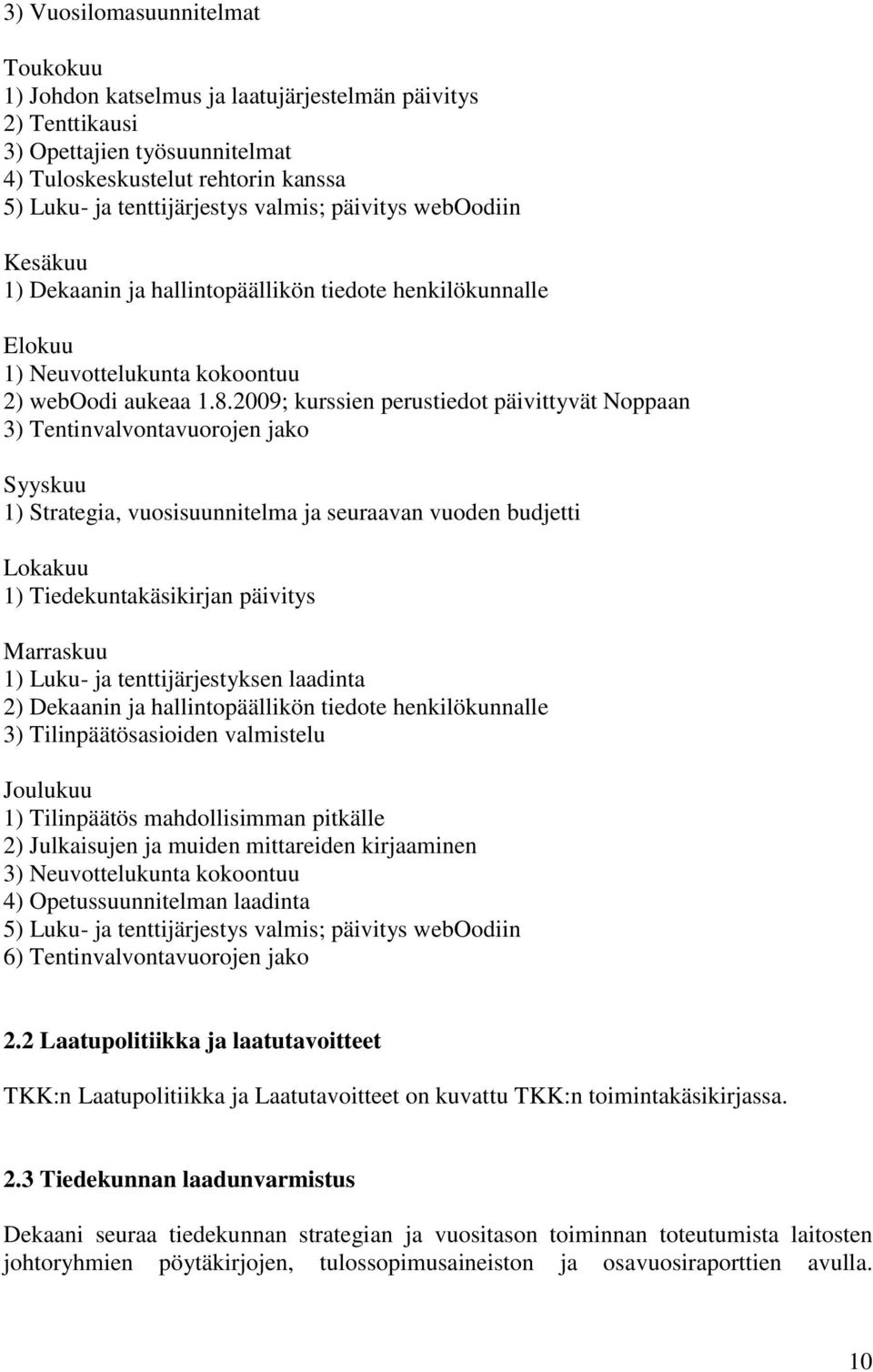 3) Vuosilomasuunnitelmat

Toukokuu
1) Johdon katselmus ja laatujärjestelmän päivitys
2) Tenttikausi
3) Opettajien työsuunnitelmat
4) Tuloskeskustelut rehtorin kanssa
5) Luku- ja tenttijärjestys valmis; päivitys webOodiin

Kesäkuu
1) Dekaanin ja hallintopäällikön tiedote henkilökunnalle

Elokuu
1) Neuvottelukunta kokoontuu
2) webOodi aukeaa 1.8.2009; kurssien perustiedot päivittyvät Noppaan
3) Tentinvalvontavuorojen jako

Syyskuu
1) Strategia, vuosisuunnitelma ja seuraavan vuoden budjetti

Lokakuu
1) Tiedekuntakäsikirjan päivitys

Marraskuu
1) Luku- ja tenttijärjestyksen laadinta
2) Dekaanin ja hallintopäällikön tiedote henkilökunnalle
3) Tilinpäätösasioiden valmistelu

Joulukuu
1) Tilinpäätös mahdollisimman pitkälle
2) Julkaisujen ja muiden mittareiden kirjaaminen
3) Neuvottelukunta kokoontuu
4) Opetussuunnitelman laadinta
5) Luku- ja tenttijärjestys valmis; päivitys webOodiin
6) Tentinvalvontavuorojen jako

2.2 Laatupolitiikka ja laatutavoitteet

TKK:n Laatupolitiikka ja Laatutavoitteet on kuvattu TKK:n toimintakäsikirjassa.

2.3 Tiedekunnan laadunvarmistus

Dekaani seuraa tiedekunnan strategian ja vuositason toiminnan toteutumista laitosten johtoryhmien pöytäkirjojen, tulossopimusaineiston ja osavuosiraporttien avulla.

10